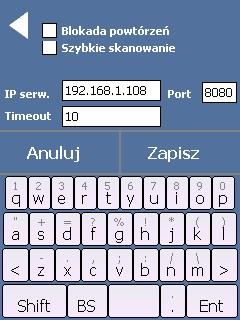 Blokada powtórzeń
Szybkie skanowanie

IP serw. 192.168.1.108 Port 8080
Timeout 10

Anuluj Zapisz

1 q 2 w 3 e 4 r 5 t 6 y 7 u 8 i 9 o 0 p
" a + s = d ? f % g ! h * j ( k ) l
< - z . x , c ; v : b / n \ m >
Shift BS : . Ent